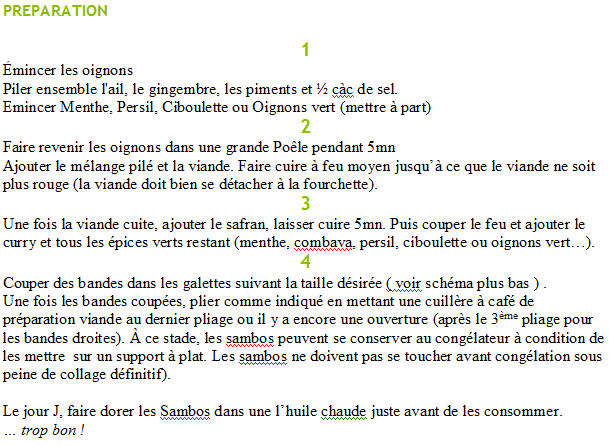 PREPARATION

1

Émincer les oignons
Piler ensemble l'ail, le gingembre, les piments et ½ càc de sel.
Emincer Menthe, Persil, Ciboulette ou Oignons vert (mettre à part)

2

Faire revenir les oignons dans une grande Poêle pendant 5mn
Ajouter le mélange pilé et la viande. Faire cuire à feu moyen jusqu'à ce que le viande ne soit plus rouge (la viande doit bien se détacher à la fourchette).

3

Une fois la viande cuite, ajouter le safran, laisser cuire 5mn. Puis couper le feu et ajouter le curry et tous les épices verts restant (menthe, combava, persil, ciboulette ou oignons vert…).

4

Couper des bandes dans les galettes suivant la taille désirée ( voir schéma plus bas ) .
Une fois les bandes coupées, plier comme indiqué en mettant une cuillère à café de préparation viande au dernier pliage ou il y a encore une ouverture (après le 3$^{ème}$ pliage pour les bandes droites). À ce stade, les sambos peuvent se conserver au congélateur à condition de les mettre sur un support à plat. Les sambos ne doivent pas se toucher avant congélation sous peine de collage définitif).

Le jour J, faire dorer les Sambos dans une l'huile chaude juste avant de les consommer.
… trop bon !